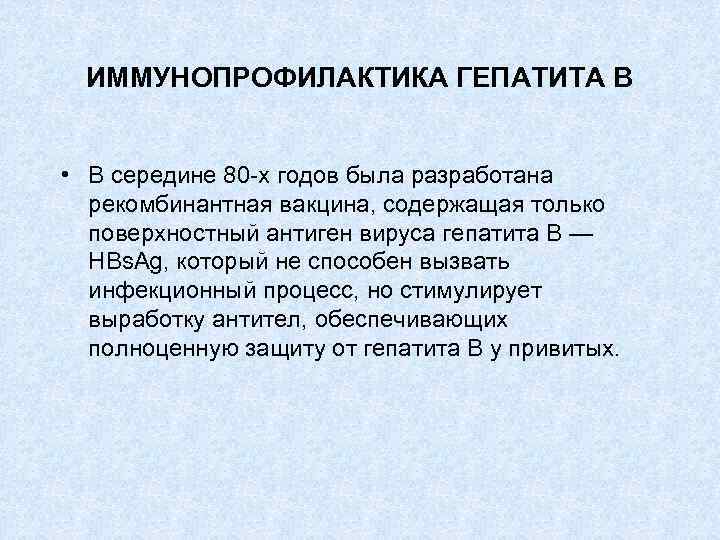 ИММУНОПРОФИЛАКТИКА ГЕПАТИТА В

• В середине 80-х годов была разработана рекомбинантная вакцина, содержащая только поверхностный антиген вируса гепатита В — HBsAg, который не способен вызвать инфекционный процесс, но стимулирует выработку антител, обеспечивающих полноценную защиту от гепатита В у привитых.